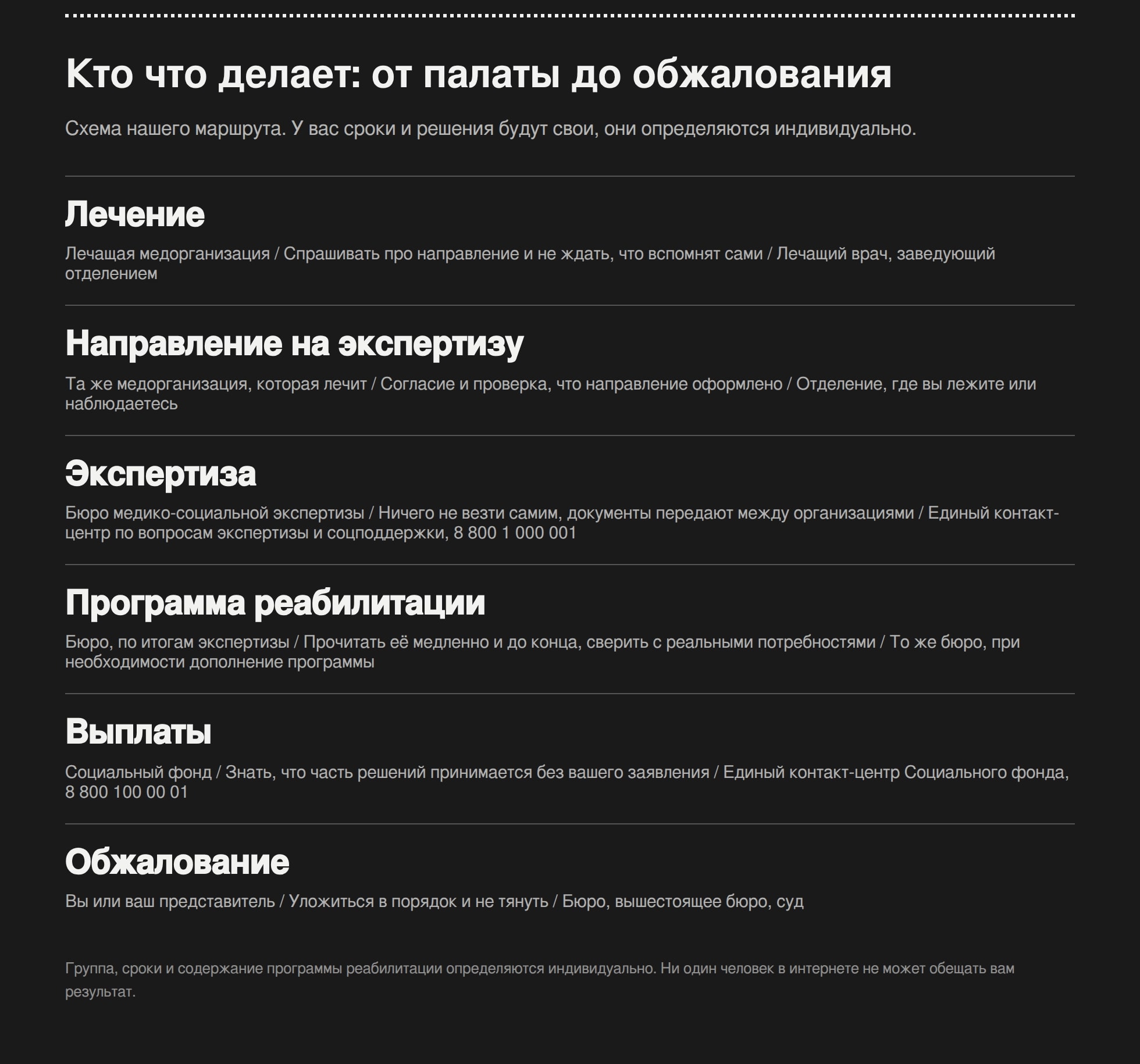 Кто что делает: от палаты до обжалования

Схема нашего маршрута. У вас сроки и решения будут свои, они определяются индивидуально.

Лечение

Лечащая медорганизация / Спрашивать про направление и не ждать, что вспомнят сами / Лечащий врач, заведующий отделением

Направление на экспертизу

Та же медорганизация, которая лечит / Согласие и проверка, что направление оформлено / Отделение, где вы лежите или наблюдаетесь

Экспертиза

Бюро медико-социальной экспертизы / Ничего не везти самим, документы передают между организациями / Единый контакт-центр по вопросам экспертизы и соцподдержки, 8 800 1 000 001

Программа реабилитации

Бюро, по итогам экспертизы / Прочитать её медленно и до конца, сверить с реальными потребностями / То же бюро, при необходимости дополнение программы

Выплаты

Социальный фонд / Знать, что часть решений принимается без вашего заявления / Единый контакт-центр Социального фонда, 8 800 100 00 01

Обжалование

Вы или ваш представитель / Уложиться в порядок и не тянуть / Бюро, вышестоящее бюро, суд

Группа, сроки и содержание программы реабилитации определяются индивидуально. Ни один человек в интернете не может обещать вам результат.